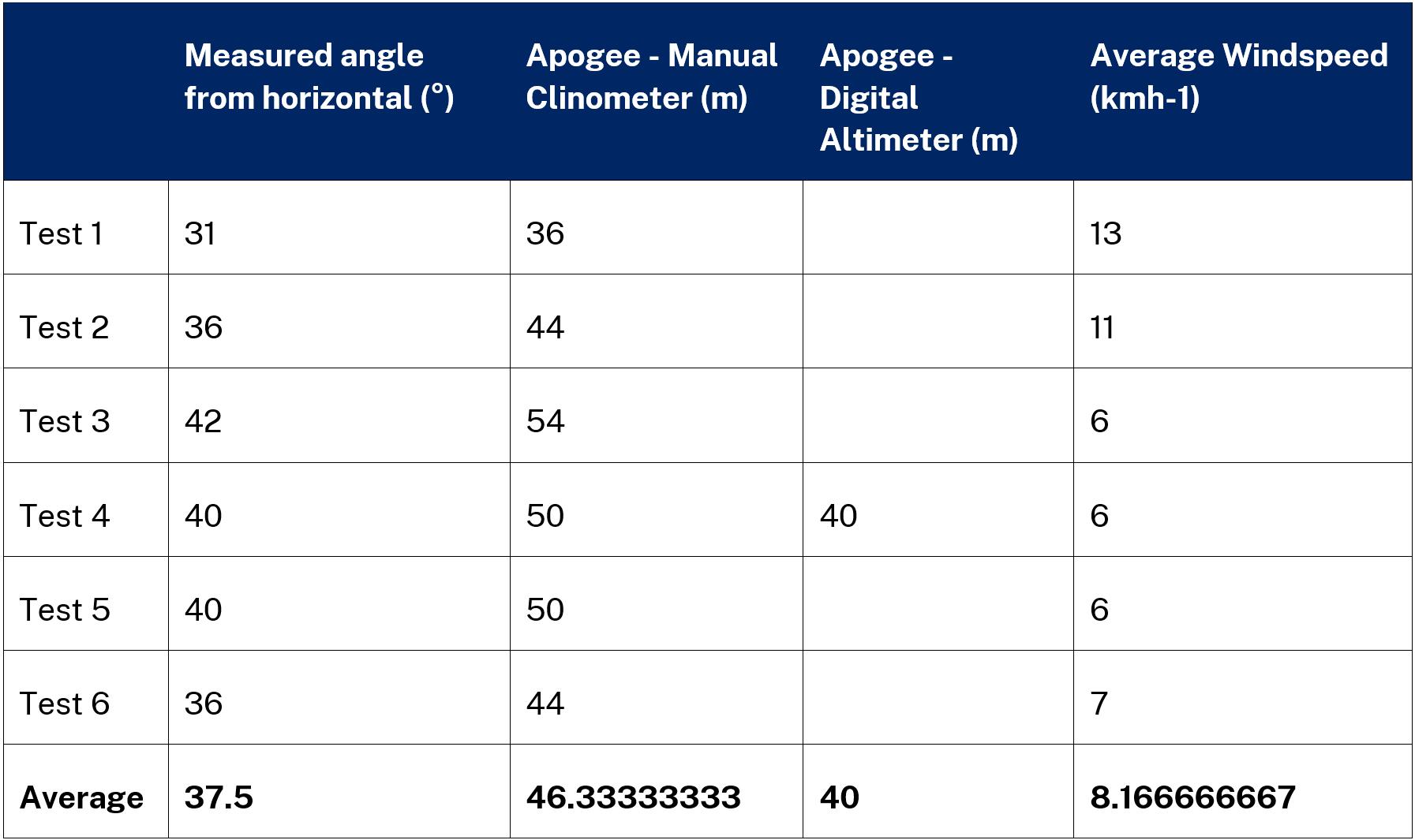 | | Measured angle from horizontal (°) | Apogee - Manual Clinometer (m) | Apogee - Digital Altimeter (m) | Average Windspeed (kmh-1) |
|---|---|---|---|---|
| Test 1 | 31 | 36 | | 13 |
| Test 2 | 36 | 44 | | 11 |
| Test 3 | 42 | 54 | | 6 |
| Test 4 | 40 | 50 | 40 | 6 |
| Test 5 | 40 | 50 | | 6 |
| Test 6 | 36 | 44 | | 7 |
| **Average** | **37.5** | **46.33333333** | **40** | **8.166666667** |